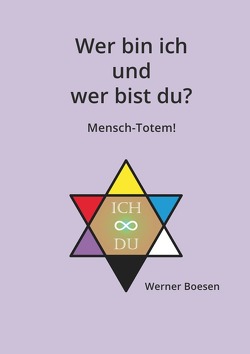 Wer bin ich
und
wer bist du?

Mensch-Totem!

ICH
$\infty$
DU

Werner Boesen